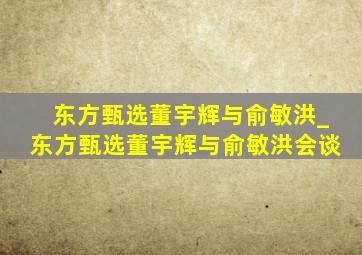 东方甄选董宇辉与俞敏洪_东方甄选董宇辉与俞敏洪会谈